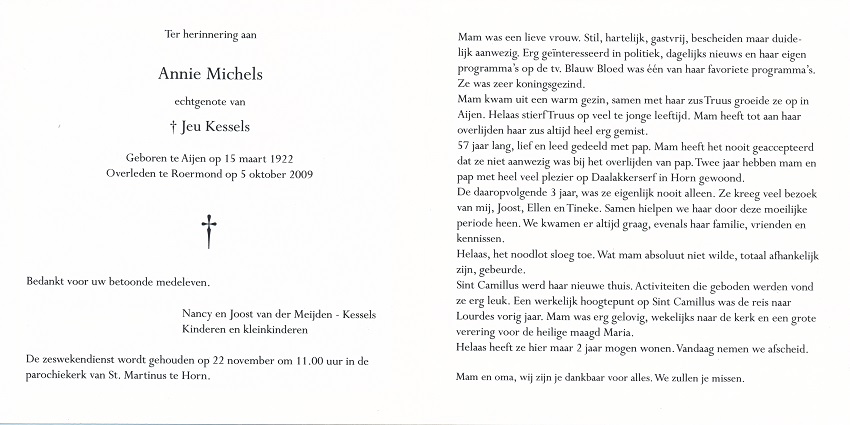 Ter herinnering aan

Annie Michels

echtgenote van

† Jeu Kessels

Geboren te Aijen op 15 maart 1922
Overleden te Roermond op 5 oktober 2009

Bedankt voor uw betoonde medeleven.

Nancy en Joost van der Meijden - Kessels
Kinderen en kleinkinderen

De zeswekendienst wordt gehouden op 22 november om 11.00 uur in de parochiekerk van St. Martinus te Horn.

Mam was een lieve vrouw. Stil, hartelijk, gastvrij, bescheiden maar duidelijk aanwezig. Erg geïnteresseerd in politiek, dagelijks nieuws en haar eigen programma's op de tv. Blauw Bloed was één van haar favoriete programma's. Ze was zeer koningsgezind.
Mam kwam uit een warm gezin, samen met haar zus Truus groeide ze op in Aijen. Helaas stierf Truus op veel te jonge leeftijd. Mam heeft tot aan haar overlijden haar zus altijd heel erg gemist.
57 jaar lang, lief en leed gedeeld met pap. Mam heeft het nooit geaccepteerd dat ze niet aanwezig was bij het overlijden van pap. Twee jaar hebben mam en pap met heel veel plezier op Daalakkerserf in Horn gewoond.
De daaropvolgende 3 jaar, was ze eigenlijk nooit alleen. Ze kreeg veel bezoek van mij, Joost, Ellen en Tineke. Samen hielpen we haar door deze moeilijke periode heen. We kwamen er altijd graag, evenals haar familie, vrienden en kennissen.
Helaas, het noodlot sloeg toe. Wat mam absoluut niet wilde, totaal afhankelijk zijn, gebeurde.
Sint Camillus werd haar nieuwe thuis. Activiteiten die geboden werden vond ze erg leuk. Een werkelijk hoogtepunt op Sint Camillus was de reis naar Lourdes vorig jaar. Mam was erg gelovig, wekelijks naar de kerk en een grote verering voor de heilige maagd Maria.
Helaas heeft ze hier maar 2 jaar mogen wonen. Vandaag nemen we afscheid.

Mam en oma, wij zijn je dankbaar voor alles. We zullen je missen.